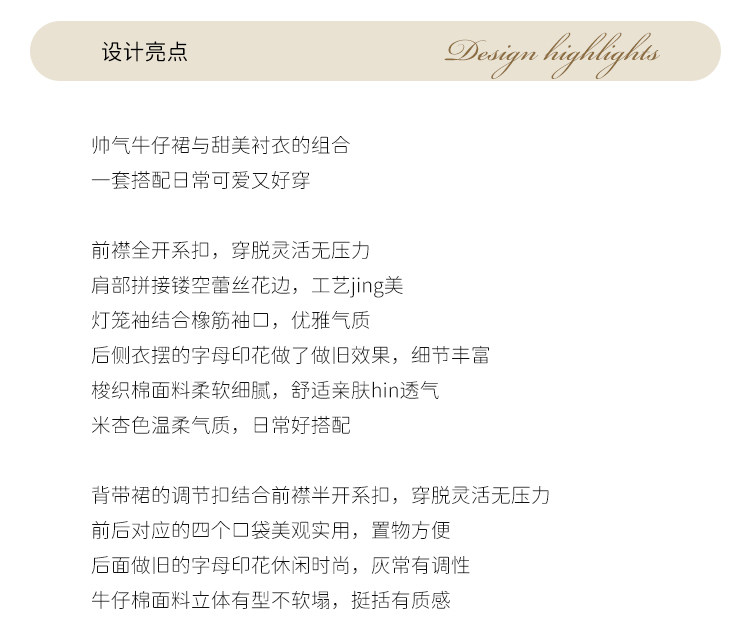 设计亮点

Design highlights

帅气牛仔裙与甜美衬衣的组合
一套搭配日常可爱又好穿

前襟全开系扣，穿脱灵活无压力
肩部拼接镂空蕾丝花边，工艺jing美
灯笼袖结合橡筋袖口，优雅气质
后侧衣摆的字母印花做了做旧效果，细节丰富
梭织棉面料柔软细腻，舒适亲肤hin透气
米杏色温柔气质，日常好搭配

背带裙的调节扣结合前襟半开系扣，穿脱灵活无压力
前后对应的四个口袋美观实用，置物方便
后面做旧的字母印花休闲时尚，灰常有调性
牛仔棉面料立体有型不软塌，挺括有质感